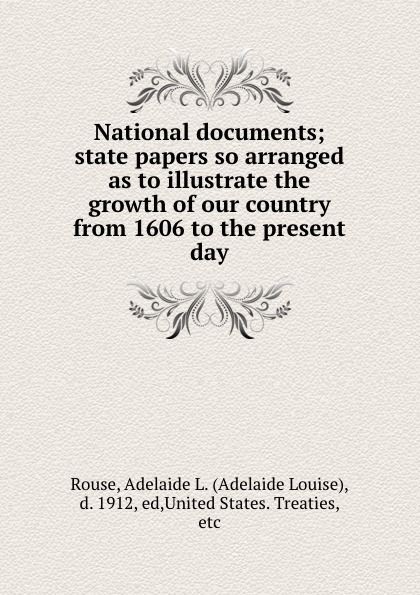 National documents; state papers so arranged as to illustrate the growth of our country from 1606 to the present day

Rouse, Adelaide L. (Adelaide Louise), d. 1912, ed,United States. Treaties, etc